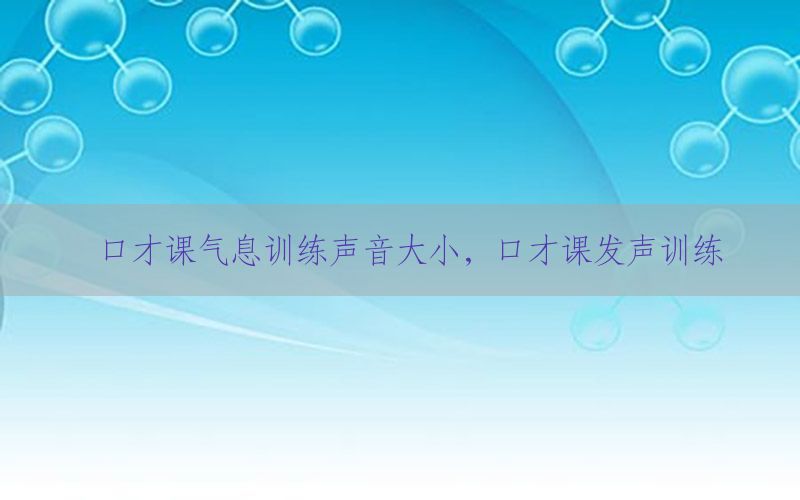 口才课气息训练声音大小，口才课发声训练